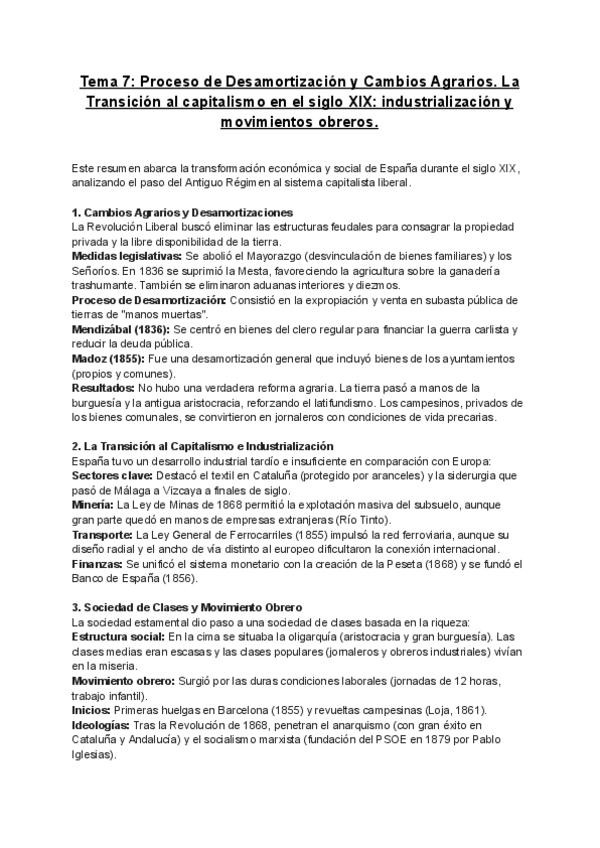 Tema 7: Proceso de Desamortización y Cambios Agrarios. La Transición al capitalismo en el siglo XIX: industrialización y movimientos obreros.

Este resumen abarca la transformación económica y social de España durante el siglo XIX, analizando el paso del Antiguo Régimen al sistema capitalista liberal.

1. Cambios Agrarios y Desamortizaciones
La Revolución Liberal buscó eliminar las estructuras feudales para consagrar la propiedad privada y la libre disponibilidad de la tierra.
Medidas legislativas: Se abolió el Mayorazgo (desvinculación de bienes familiares) y los Señoríos. En 1836 se suprimió la Mesta, favoreciendo la agricultura sobre la ganadería trashumante. También se eliminaron aduanas interiores y diezmos.
Proceso de Desamortización: Consistió en la expropiación y venta en subasta pública de tierras de "manos muertas".
Mendizábal (1836): Se centró en bienes del clero regular para financiar la guerra carlista y reducir la deuda pública.
Madoz (1855): Fue una desamortización general que incluyó bienes de los ayuntamientos (propios y comunes).
Resultados: No hubo una verdadera reforma agraria. La tierra pasó a manos de la burguesía y la antigua aristocracia, reforzando el latifundismo. Los campesinos, privados de los bienes comunales, se convirtieron en jornaleros con condiciones de vida precarias.

2. La Transición al Capitalismo e Industrialización
España tuvo un desarrollo industrial tardío e insuficiente en comparación con Europa:
Sectores clave: Destacó el textil en Cataluña (protegido por aranceles) y la siderurgia que pasó de Málaga a Vizcaya a finales de siglo.
Minería: La Ley de Minas de 1868 permitió la explotación masiva del subsuelo, aunque gran parte quedó en manos de empresas extranjeras (Río Tinto).
Transporte: La Ley General de Ferrocarriles (1855) impulsó la red ferroviaria, aunque su diseño radial y el ancho de vía distinto al europeo dificultaron la conexión internacional.
Finanzas: Se unificó el sistema monetario con la creación de la Peseta (1868) y se fundó el Banco de España (1856).

3. Sociedad de Clases y Movimiento Obrero
La sociedad estamental dio paso a una sociedad de clases basada en la riqueza:
Estructura social: En la cima se situaba la oligarquía (aristocracia y gran burguesía). Las clases medias eran escasas y las clases populares (jornaleros y obreros industriales) vivían en la miseria.
Movimiento obrero: Surgió por las duras condiciones laborales (jornadas de 12 horas, trabajo infantil).
Inicios: Primeras huelgas en Barcelona (1855) y revueltas campesinas (Loja, 1861).
Ideologías: Tras la Revolución de 1868, penetran el anarquismo (con gran éxito en Cataluña y Andalucía) y el socialismo marxista (fundación del PSOE en 1879 por Pablo Iglesias).